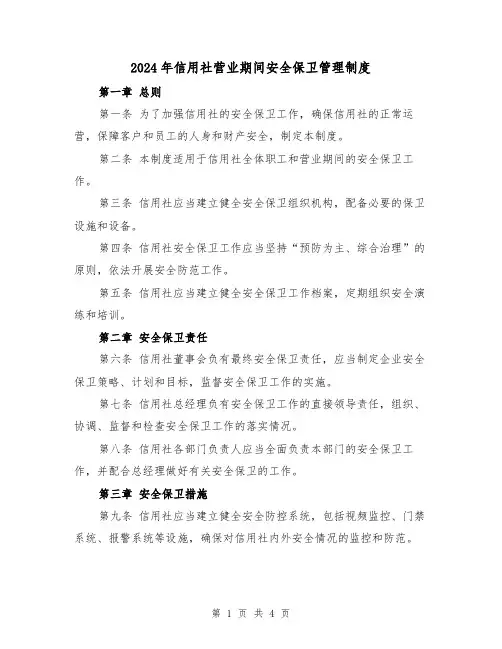 2024年信用社营业期间安全保卫管理制度

第一章 总则

第一条 为了加强信用社的安全保卫工作，确保信用社的正常运营，保障客户和员工的人身和财产安全，制定本制度。

第二条 本制度适用于信用社全体职工和营业期间的安全保卫工作。

第三条 信用社应当建立健全安全保卫组织机构，配备必要的保卫设施和设备。

第四条 信用社安全保卫工作应当坚持“预防为主、综合治理”的原则，依法开展安全防范工作。

第五条 信用社应当建立健全安全保卫工作档案，定期组织安全演练和培训。

第二章 安全保卫责任

第六条 信用社董事会负有最终安全保卫责任，应当制定企业安全保卫策略、计划和目标，监督安全保卫工作的实施。

第七条 信用社总经理负有安全保卫工作的直接领导责任，组织、协调、监督和检查安全保卫工作的落实情况。

第八条 信用社各部门负责人应当全面负责本部门的安全保卫工作，并配合总经理做好有关安全保卫的工作。

第三章 安全保卫措施

第九条 信用社应当建立健全安全防控系统，包括视频监控、门禁系统、报警系统等设施，确保对信用社内外安全情况的监控和防范。

第 1 页 共 4 页